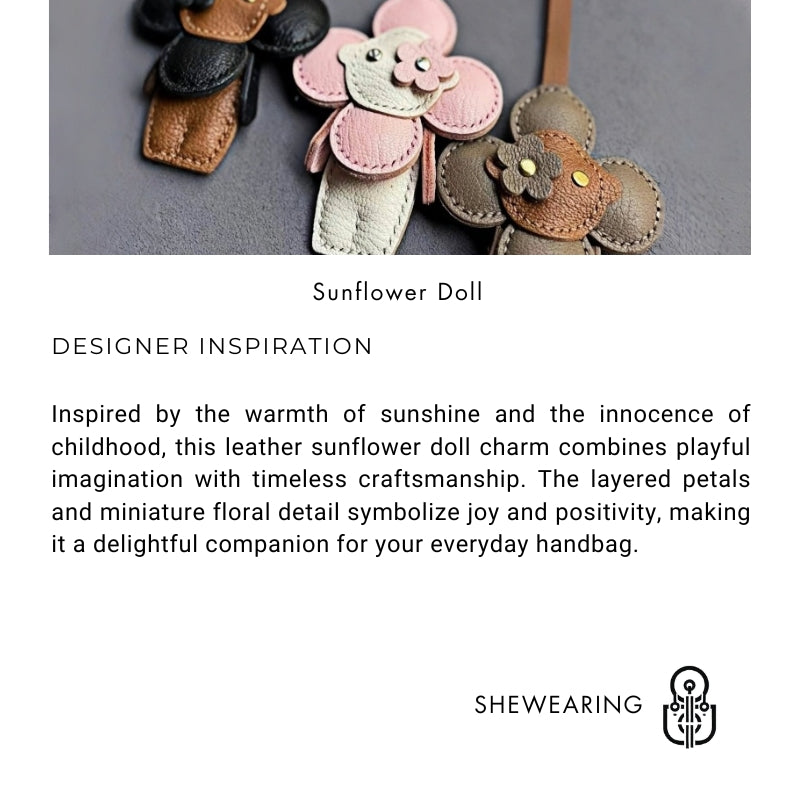 Sunflower Doll

DESIGNER INSPIRATION

Inspired by the warmth of sunshine and the innocence of childhood, this leather sunflower doll charm combines playful imagination with timeless craftsmanship. The layered petals and miniature floral detail symbolize joy and positivity, making it a delightful companion for your everyday handbag.

SHEWEARING